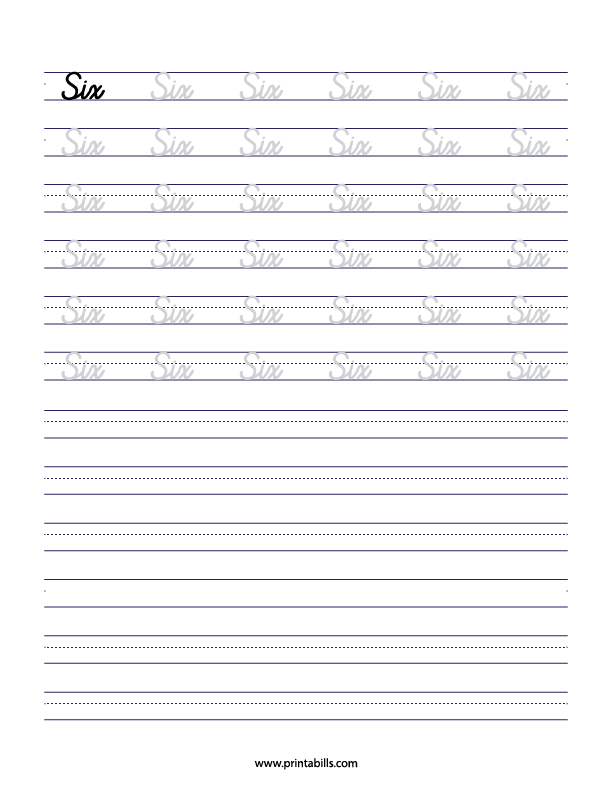 Six Six Six Six Six Six

Six Six Six Six Six Six

Six Six Six Six Six Six

Six Six Six Six Six Six

Six Six Six Six Six Six

Six Six Six Six Six Six

www.printabills.com